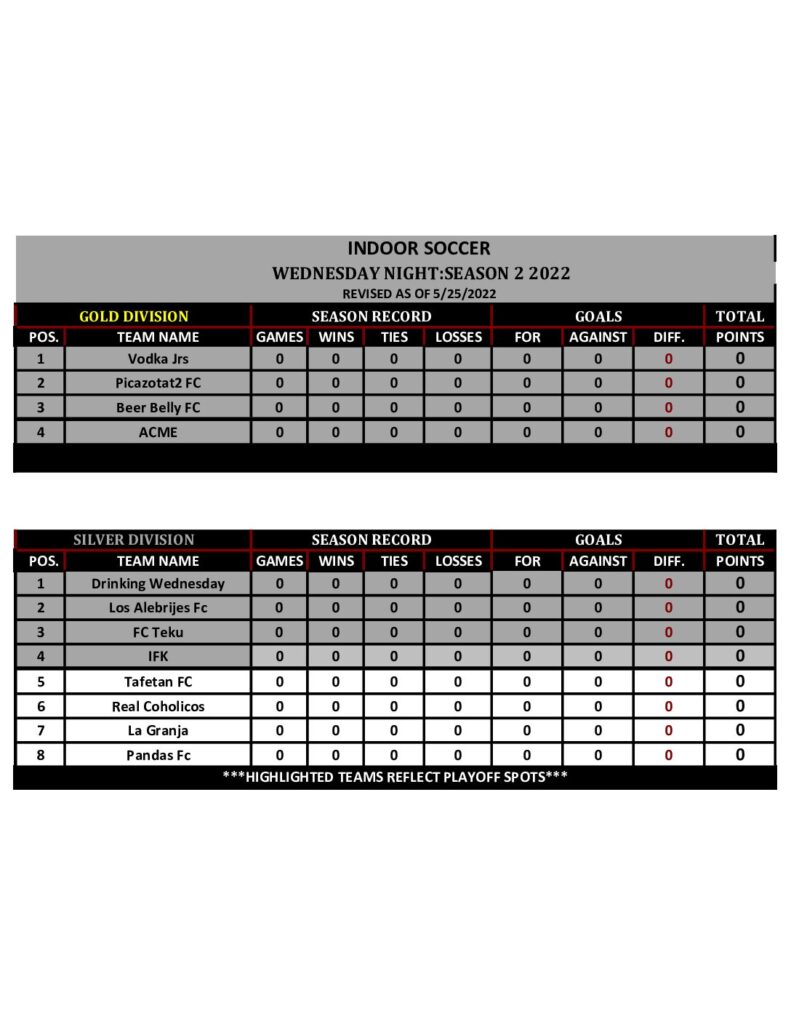 INDOOR SOCCER
WEDNESDAY NIGHT:SEASON 2 2022
REVISED AS OF 5/25/2022

| GOLD DIVISION | | SEASON RECORD | | | | GOALS | | | TOTAL |
|---|---|---|---|---|---|---|---|---|---|
| POS. | TEAM NAME | GAMES | WINS | TIES | LOSSES | FOR | AGAINST | DIFF. | POINTS |
| 1 | Vodka Jrs | 0 | 0 | 0 | 0 | 0 | 0 | 0 | 0 |
| 2 | Picazotat2 FC | 0 | 0 | 0 | 0 | 0 | 0 | 0 | 0 |
| 3 | Beer Belly FC | 0 | 0 | 0 | 0 | 0 | 0 | 0 | 0 |
| 4 | ACME | 0 | 0 | 0 | 0 | 0 | 0 | 0 | 0 |

| SILVER DIVISION | | SEASON RECORD | | | | GOALS | | | TOTAL |
|---|---|---|---|---|---|---|---|---|---|
| POS. | TEAM NAME | GAMES | WINS | TIES | LOSSES | FOR | AGAINST | DIFF. | POINTS |
| 1 | Drinking Wednesday | 0 | 0 | 0 | 0 | 0 | 0 | 0 | 0 |
| 2 | Los Alebrijes Fc | 0 | 0 | 0 | 0 | 0 | 0 | 0 | 0 |
| 3 | FC Teku | 0 | 0 | 0 | 0 | 0 | 0 | 0 | 0 |
| 4 | IFK | 0 | 0 | 0 | 0 | 0 | 0 | 0 | 0 |
| 5 | Tafetan FC | 0 | 0 | 0 | 0 | 0 | 0 | 0 | 0 |
| 6 | Real Coholicos | 0 | 0 | 0 | 0 | 0 | 0 | 0 | 0 |
| 7 | La Granja | 0 | 0 | 0 | 0 | 0 | 0 | 0 | 0 |
| 8 | Pandas Fc | 0 | 0 | 0 | 0 | 0 | 0 | 0 | 0 |

***HIGHLIGHTED TEAMS REFLECT PLAYOFF SPOTS***